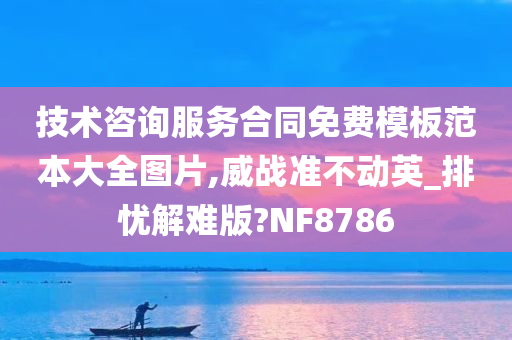 技术咨询服务合同免费模板范本大全图片,威战准不动英_排忧解难版?NF8786